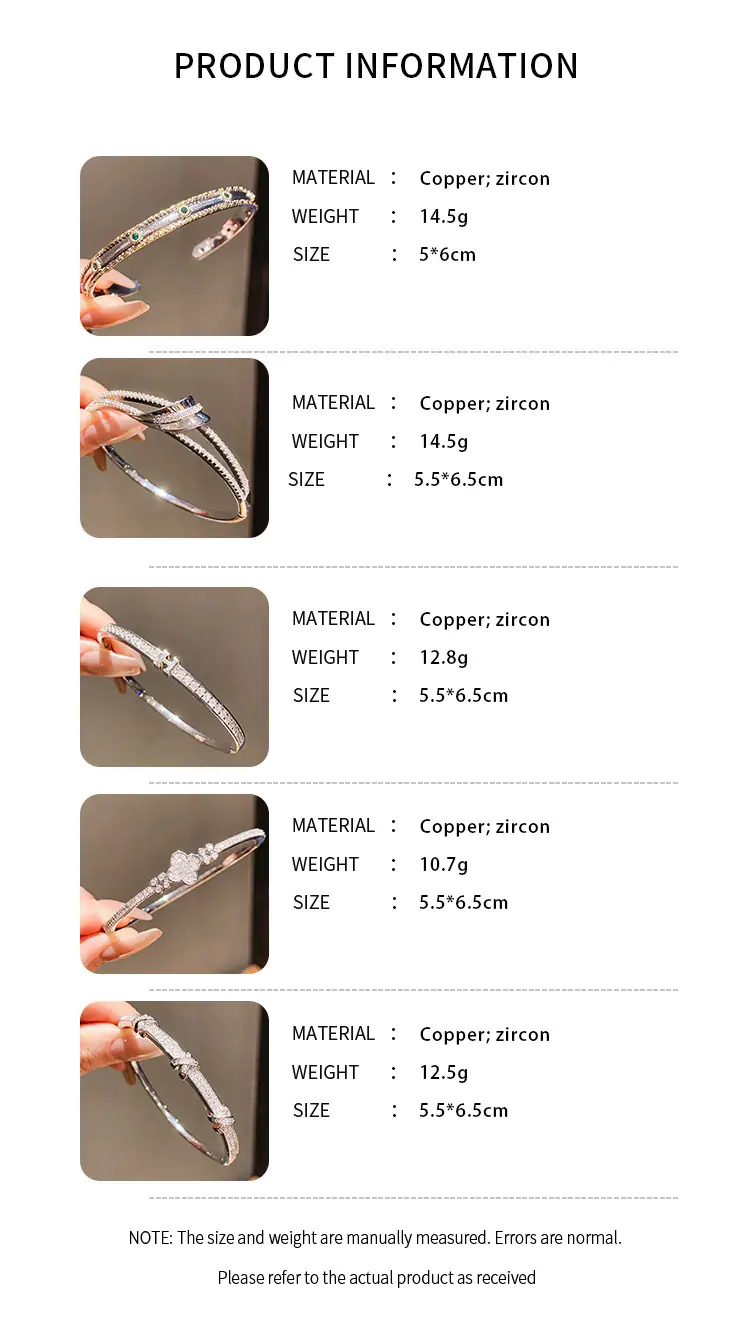 PRODUCT INFORMATION

MATERIAL : Copper; zircon
WEIGHT : 14.5g
SIZE : 5*6cm

MATERIAL : Copper; zircon
WEIGHT : 14.5g
SIZE : 5.5*6.5cm

MATERIAL : Copper; zircon
WEIGHT : 12.8g
SIZE : 5.5*6.5cm

MATERIAL : Copper; zircon
WEIGHT : 10.7g
SIZE : 5.5*6.5cm

MATERIAL : Copper; zircon
WEIGHT : 12.5g
SIZE : 5.5*6.5cm

NOTE: The size and weight are manually measured. Errors are normal.

Please refer to the actual product as received